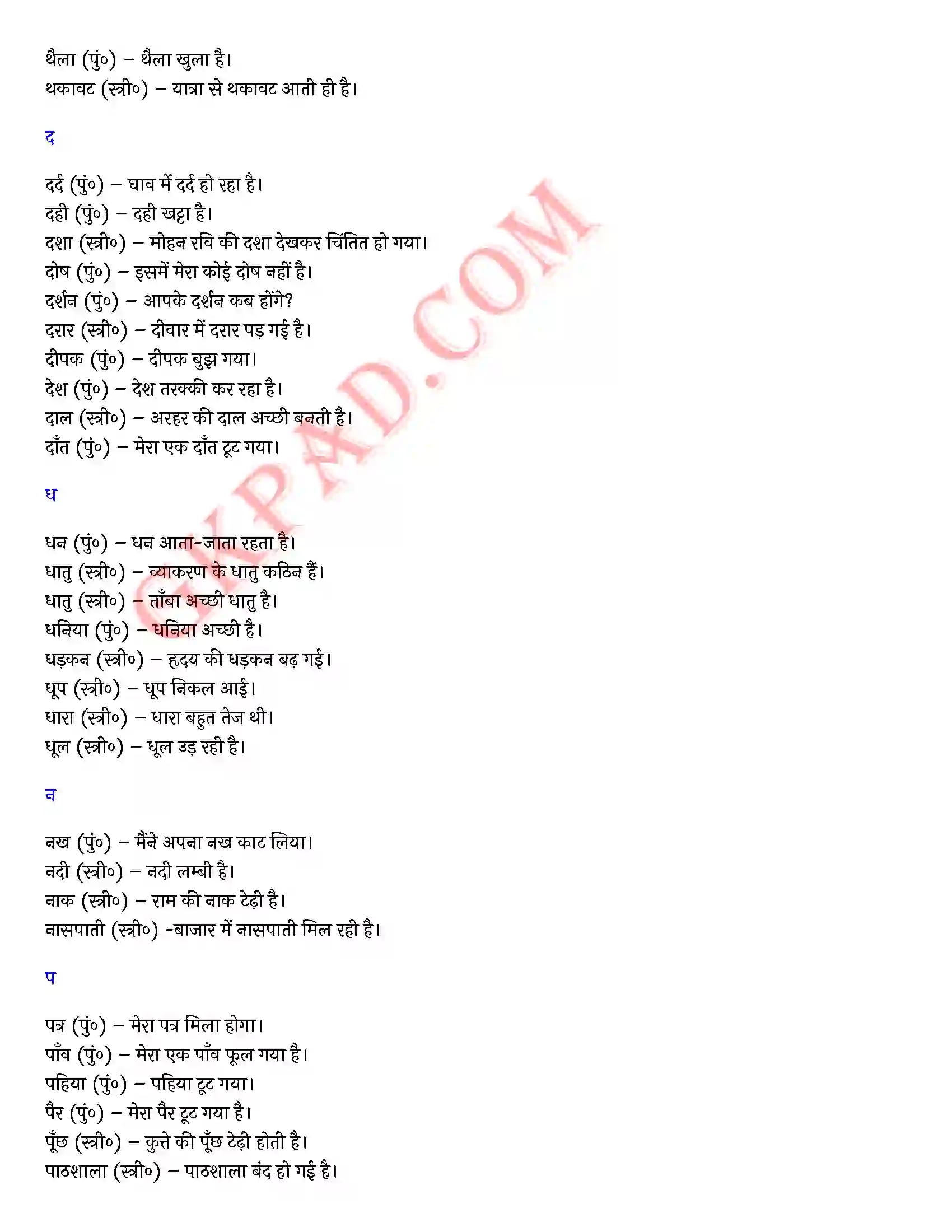 थैला (पुं०) – थैला खुला है।
थकावट (स्त्री०) – यात्रा से थकावट आती ही है।

द

दर्द (पुं०) – घाव में दर्द हो रहा है।
दही (पुं०) – दही खट्टा है।
दशा (स्त्री०) – मोहन रवि की दशा देखकर चिंतित हो गया।
दोष (पुं०) – इसमें मेरा कोई दोष नहीं है।
दर्शन (पुं०) – आपके दर्शन कब होंगे?
दरार (स्त्री०) – दीवार में दरार पड़ गई है।
दीपक (पुं०) – दीपक बुझ गया।
देश (पुं०) – देश तरक्की कर रहा है।
दाल (स्त्री०) – अरहर की दाल अच्छी बनती है।
दाँत (पुं०) – मेरा एक दाँत टूट गया।

ध

धन (पुं०) – धन आता-जाता रहता है।
धातु (स्त्री०) – व्याकरण के धातु कठिन हैं।
धातु (स्त्री०) – ताँबा अच्छी धातु है।
धनिया (पुं०) – धनिया अच्छी है।
धड़कन (स्त्री०) – हृदय की धड़कन बढ़ गई।
धूप (स्त्री०) – धूप निकल आई।
धारा (स्त्री०) – धारा बहुत तेज थी।
धूल (स्त्री०) – धूल उड़ रही है।

न

नख (पुं०) – मैंने अपना नख काट लिया।
नदी (स्त्री०) – नदी लम्बी है।
नाक (स्त्री०) – राम की नाक टेढ़ी है।
नासपाती (स्त्री०) -बाजार में नासपाती मिल रही है।

प

पत्र (पुं०) – मेरा पत्र मिला होगा।
पाँव (पुं०) – मेरा एक पाँव फूल गया है।
पहिया (पुं०) – पहिया टूट गया।
पैर (पुं०) – मेरा पैर टूट गया है।
पूँछ (स्त्री०) – कुत्ते की पूँछ टेढ़ी होती है।
पाठशाला (स्त्री०) – पाठशाला बंद हो गई है।

GKPAD.COM